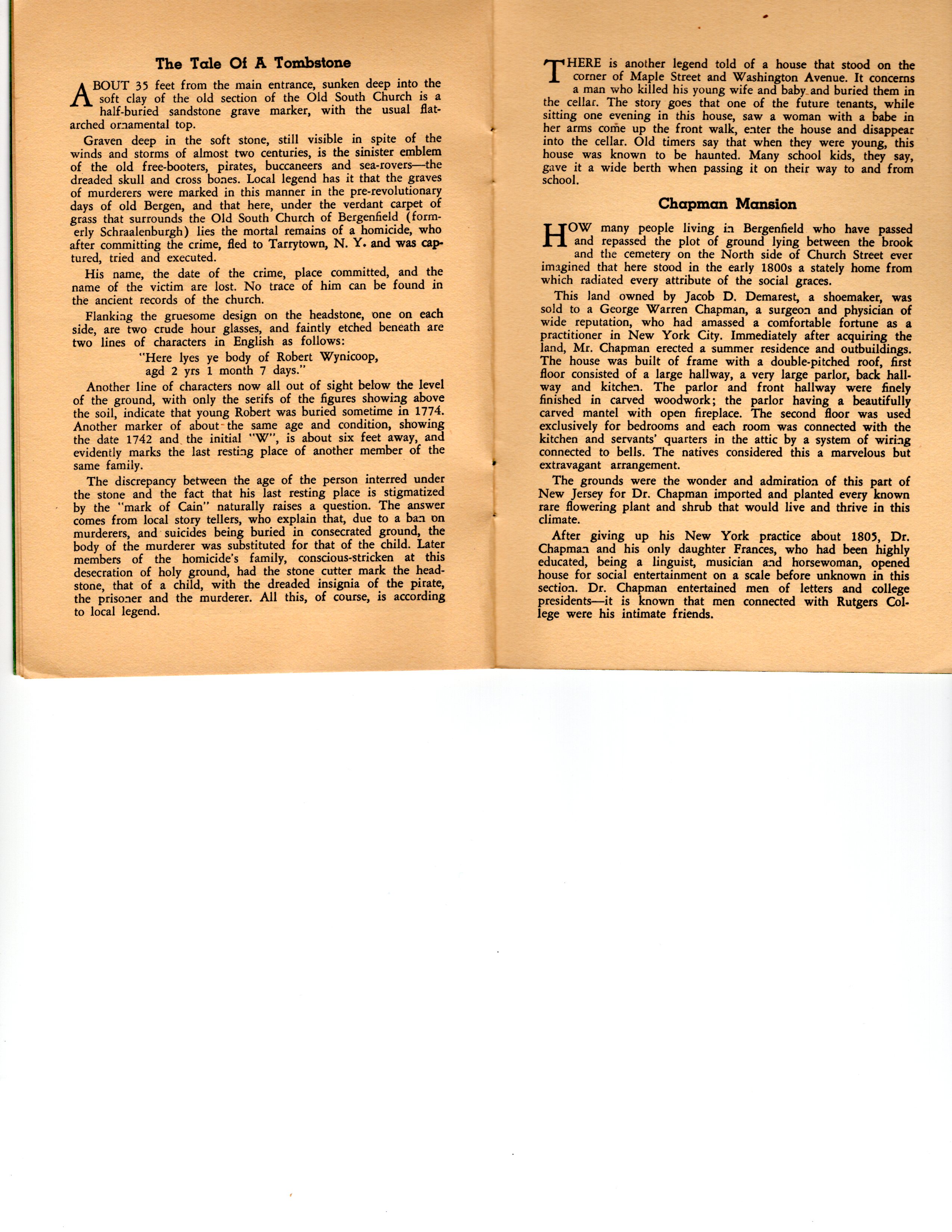 The Tale Of A Tombstone

ABOUT 35 feet from the main entrance, sunken deep into the soft clay of the old section of the Old South Church is a half-buried sandstone grave marker, with the usual flat-arched ornamental top.

Graven deep in the soft stone, still visible in spite of the winds and storms of almost two centuries, is the sinister emblem of the old free-booters, pirates, buccaneers and sea-rovers—the dreaded skull and cross bones. Local legend has it that the graves of murderers were marked in this manner in the pre-revolutionary days of old Bergen, and that here, under the verdant carpet of grass that surrounds the Old South Church of Bergenfield (formerly Schraalenburgh) lies the mortal remains of a homicide, who after committing the crime, fled to Tarrytown, N. Y. and was captured, tried and executed.

His name, the date of the crime, place committed, and the name of the victim are lost. No trace of him can be found in the ancient records of the church.

Flanking the gruesome design on the headstone, one on each side, are two crude hour glasses, and faintly etched beneath are two lines of characters in English as follows:

"Here lyes ye body of Robert Wynicoop,
agd 2 yrs 1 month 7 days."

Another line of characters now all out of sight below the level of the ground, with only the serifs of the figures showing above the soil, indicate that young Robert was buried sometime in 1774. Another marker of about the same age and condition, showing the date 1742 and the initial "W", is about six feet away, and evidently marks the last resting place of another member of the same family.

The discrepancy between the age of the person interred under the stone and the fact that his last resting place is stigmatized by the "mark of Cain" naturally raises a question. The answer comes from local story tellers, who explain that, due to a ban on murderers, and suicides being buried in consecrated ground, the body of the murderer was substituted for that of the child. Later members of the homicide's family, conscious-stricken at this desecration of holy ground, had the stone cutter mark the headstone, that of a child, with the dreaded insignia of the pirate, the prisoner and the murderer. All this, of course, is according to local legend.

THERE is another legend told of a house that stood on the corner of Maple Street and Washington Avenue. It concerns a man who killed his young wife and baby and buried them in the cellar. The story goes that one of the future tenants, while sitting one evening in this house, saw a woman with a babe in her arms come up the front walk, enter the house and disappear into the cellar. Old timers say that when they were young, this house was known to be haunted. Many school kids, they say, gave it a wide berth when passing it on their way to and from school.

Chapman Mansion

HOW many people living in Bergenfield who have passed and repassed the plot of ground lying between the brook and the cemetery on the North side of Church Street ever imagined that here stood in the early 1800s a stately home from which radiated every attribute of the social graces.

This land owned by Jacob D. Demarest, a shoemaker, was sold to a George Warren Chapman, a surgeon and physician of wide reputation, who had amassed a comfortable fortune as a practitioner in New York City. Immediately after acquiring the land, Mr. Chapman erected a summer residence and outbuildings. The house was built of frame with a double-pitched roof, first floor consisted of a large hallway, a very large parlor, back hallway and kitchen. The parlor and front hallway were finely finished in carved woodwork; the parlor having a beautifully carved mantel with open fireplace. The second floor was used exclusively for bedrooms and each room was connected with the kitchen and servants' quarters in the attic by a system of wiring connected to bells. The natives considered this a marvelous but extravagant arrangement.

The grounds were the wonder and admiration of this part of New Jersey for Dr. Chapman imported and planted every known rare flowering plant and shrub that would live and thrive in this climate.

After giving up his New York practice about 1805, Dr. Chapman and his only daughter Frances, who had been highly educated, being a linguist, musician and horsewoman, opened house for social entertainment on a scale before unknown in this section. Dr. Chapman entertained men of letters and college presidents—it is known that men connected with Rutgers College were his intimate friends.